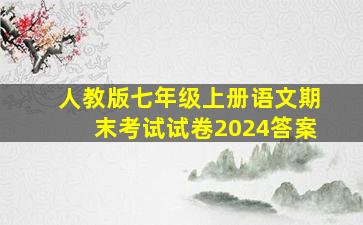 人教版七年级上册语文期末考试试卷2024答案